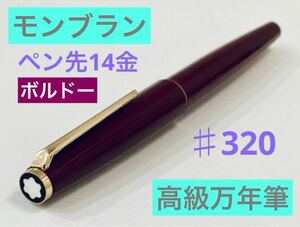 モンブラン

ペン先14金

ボルドー

♯320

高級万年筆